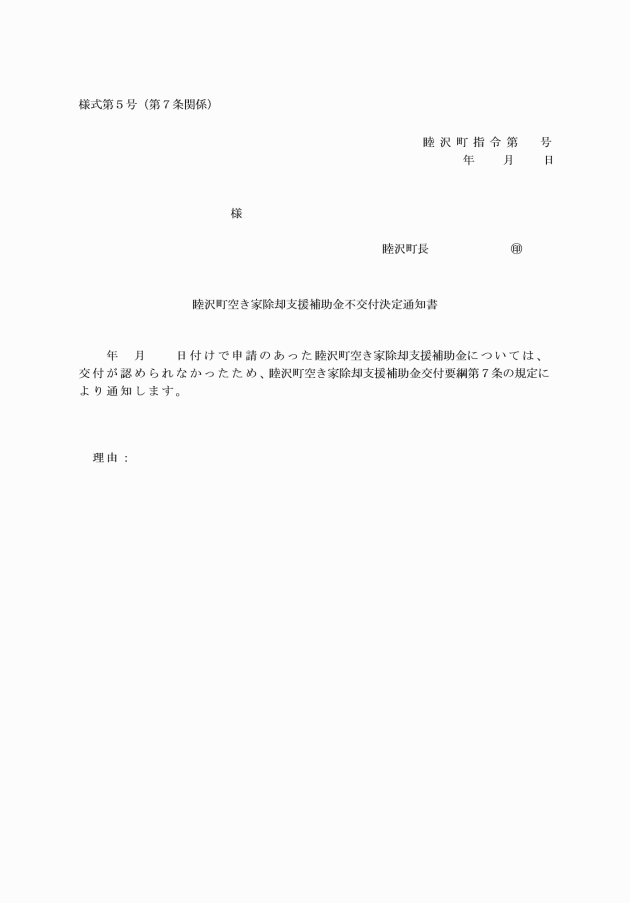 様式第５号（第７条関係）

睦沢町指令第　　号
年　　月　　日

様

睦沢町長　　　　　　　㊞

睦沢町空き家除却支援補助金不交付決定通知書

年　月　　日付けで申請のあった睦沢町空き家除却支援補助金については、交付が認められなかったため、睦沢町空き家除却支援補助金交付要綱第７条の規定により通知します。

理由：